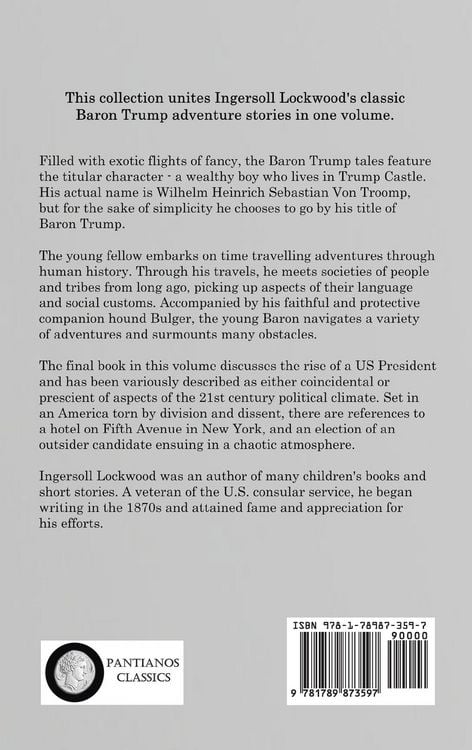 This collection unites Ingersoll Lockwood's classic Baron Trump adventure stories in one volume.

Filled with exotic flights of fancy, the Baron Trump tales feature the titular character - a wealthy boy who lives in Trump Castle. His actual name is Wilhelm Heinrich Sebastian Von Troomp, but for the sake of simplicity he chooses to go by his title of Baron Trump.

The young fellow embarks on time travelling adventures through human history. Through his travels, he meets societies of people and tribes from long ago, picking up aspects of their language and social customs. Accompanied by his faithful and protective companion hound Bulger, the young Baron navigates a variety of adventures and surmounts many obstacles.

The final book in this volume discusses the rise of a US President and has been variously described as either coincidental or prescient of aspects of the 21st century political climate. Set in an America torn by division and dissent, there are references to a hotel on Fifth Avenue in New York, and an election of an outsider candidate ensuing in a chaotic atmosphere.

Ingersoll Lockwood was an author of many children's books and short stories. A veteran of the U.S. consular service, he began writing in the 1870s and attained fame and appreciation for his efforts.

PANTIANOS CLASSICS

ISBN 978-1-78987-359-7

90000

9 781789 873597